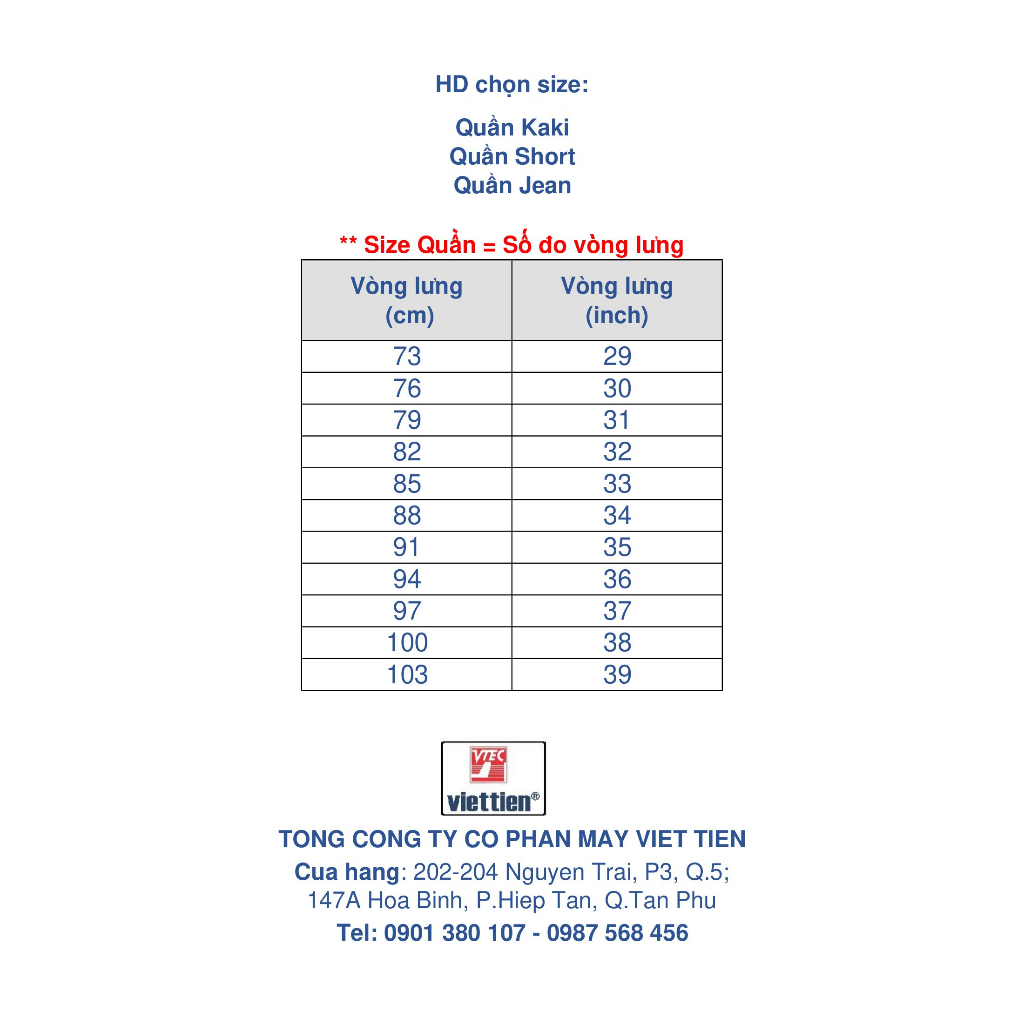 HD chọn size:

Quần Kaki
Quần Short
Quần Jean

** Size Quần = Số đo vòng lưng

| Vòng lưng (cm) | Vòng lưng (inch) |
|---|---|
| 73 | 29 |
| 76 | 30 |
| 79 | 31 |
| 82 | 32 |
| 85 | 33 |
| 88 | 34 |
| 91 | 35 |
| 94 | 36 |
| 97 | 37 |
| 100 | 38 |
| 103 | 39 |

VTEC
viettien®

TONG CONG TY CO PHAN MAY VIET TIEN
Cua hang: 202-204 Nguyen Trai, P3, Q.5;
147A Hoa Binh, P.Hiep Tan, Q.Tan Phu
Tel: 0901 380 107 - 0987 568 456